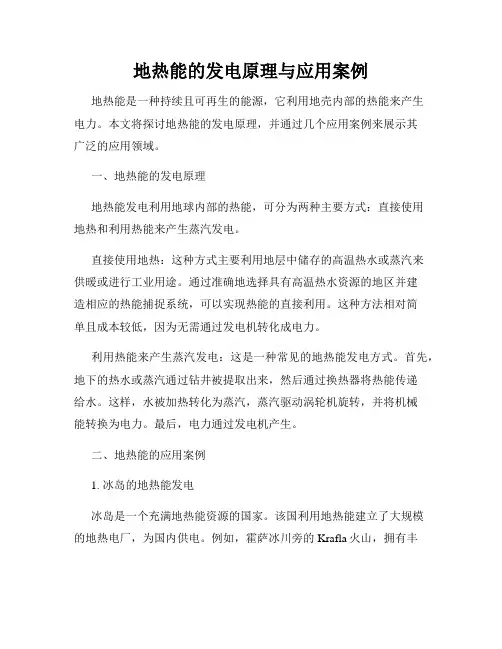 地热能的发电原理与应用案例

地热能是一种持续且可再生的能源，它利用地壳内部的热能来产生电力。本文将探讨地热能的发电原理，并通过几个应用案例来展示其广泛的应用领域。

一、地热能的发电原理

地热能发电利用地球内部的热能，可分为两种主要方式：直接使用地热和利用热能来产生蒸汽发电。

直接使用地热：这种方式主要利用地层中储存的高温热水或蒸汽来供暖或进行工业用途。通过准确地选择具有高温热水资源的地区并建造相应的热能捕捉系统，可以实现热能的直接利用。这种方法相对简单且成本较低，因为无需通过发电机转化成电力。

利用热能来产生蒸汽发电：这是一种常见的地热能发电方式。首先，地下的热水或蒸汽通过钻井被提取出来，然后通过换热器将热能传递给水。这样，水被加热转化为蒸汽，蒸汽驱动涡轮机旋转，并将机械能转换为电力。最后，电力通过发电机产生。

二、地热能的应用案例

1. 冰岛的地热能发电

冰岛是一个充满地热能资源的国家。该国利用地热能建立了大规模的地热电厂，为国内供电。例如，霍萨冰川旁的 Krafla 火山，拥有丰